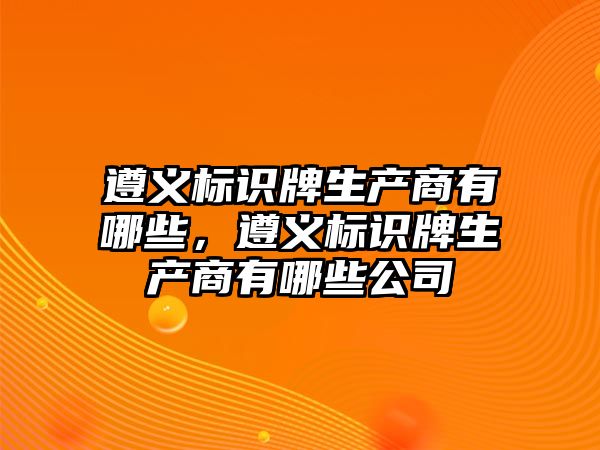 遵义标识牌生产商有哪些，遵义标识牌生产商有哪些公司